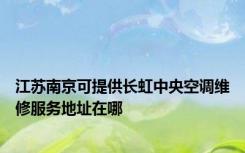 江苏南京可提供长虹中央空调维修服务地址在哪